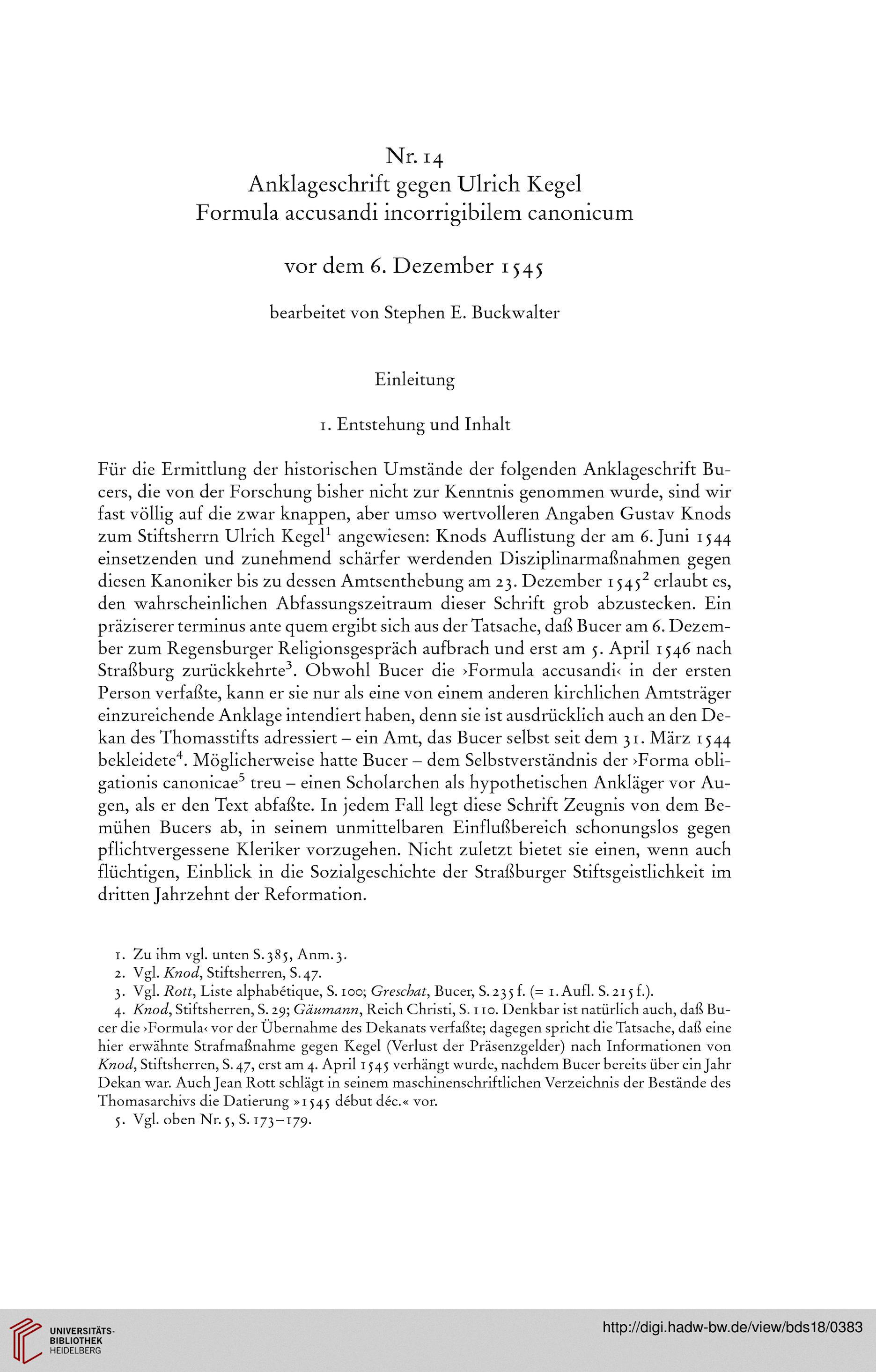 Nr. 14
Anklageschrift gegen Ulrich Kegel
Formula accusandi incorrigibilem canonicum

vor dem 6. Dezember 1545

bearbeitet von Stephen E. Buckwalter

Einleitung

1. Entstehung und Inhalt

Für die Ermittlung der historischen Umstände der folgenden Anklageschrift Bucers, die von der Forschung bisher nicht zur Kenntnis genommen wurde, sind wir fast völlig auf die zwar knappen, aber umso wertvolleren Angaben Gustav Knods zum Stiftsherrn Ulrich Kegel$^1$ angewiesen: Knods Auflistung der am 6. Juni 1544 einsetzenden und zunehmend schärfer werdenden Disziplinarmaßnahmen gegen diesen Kanoniker bis zu dessen Amtsenthebung am 23. Dezember 1545$^2$ erlaubt es, den wahrscheinlichen Abfassungszeitraum dieser Schrift grob abzustecken. Ein präziserer terminus ante quem ergibt sich aus der Tatsache, daß Bucer am 6. Dezember zum Regensburger Religionsgespräch aufbrach und erst am 5. April 1546 nach Straßburg zurückkehrte$^3$. Obwohl Bucer die ›Formula accusandi‹ in der ersten Person verfaßte, kann er sie nur als eine von einem anderen kirchlichen Amtsträger einzureichende Anklage intendiert haben, denn sie ist ausdrücklich auch an den Dekan des Thomasstifts adressiert – ein Amt, das Bucer selbst seit dem 31. März 1544 bekleidete$^4$. Möglicherweise hatte Bucer – dem Selbstverständnis der ›Forma obligationis canonicae$^5$ treu – einen Scholarchen als hypothetischen Ankläger vor Augen, als er den Text abfaßte. In jedem Fall legt diese Schrift Zeugnis von dem Bemühen Bucers ab, in seinem unmittelbaren Einflußbereich schonungslos gegen pflichtvergessene Kleriker vorzugehen. Nicht zuletzt bietet sie einen, wenn auch flüchtigen, Einblick in die Sozialgeschichte der Straßburger Stiftsgeistlichkeit im dritten Jahrzehnt der Reformation.

1. Zu ihm vgl. unten S. 385, Anm. 3.
2. Vgl. Knod, Stiftsherren, S. 47.
3. Vgl. Rott, Liste alphabétique, S. 100; Greschat, Bucer, S. 235 f. (= 1. Aufl. S. 215 f.).
4. Knod, Stiftsherren, S. 29; Gäumann, Reich Christi, S. 110. Denkbar ist natürlich auch, daß Bucer die ›Formula‹ vor der Übernahme des Dekanats verfaßte; dagegen spricht die Tatsache, daß eine hier erwähnte Strafmaßnahme gegen Kegel (Verlust der Präsenzgelder) nach Informationen von Knod, Stiftsherren, S. 47, erst am 4. April 1545 verhängt wurde, nachdem Bucer bereits über ein Jahr Dekan war. Auch Jean Rott schlägt in seinem maschinenschriftlichen Verzeichnis der Bestände des Thomasarchivs die Datierung »1545 début déc.« vor.
5. Vgl. oben Nr. 5, S. 173–179.

UNIVERSITÄTS-BIBLIOTHEK HEIDELBERG
http://digi.hadw-bw.de/view/bds18/0383